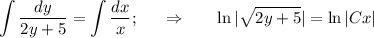 $\int \frac{dy}{2y+5} = \int \frac{dx}{x}; \quad \Rightarrow \quad \ln|\sqrt{2y+5}| = \ln|Cx|$